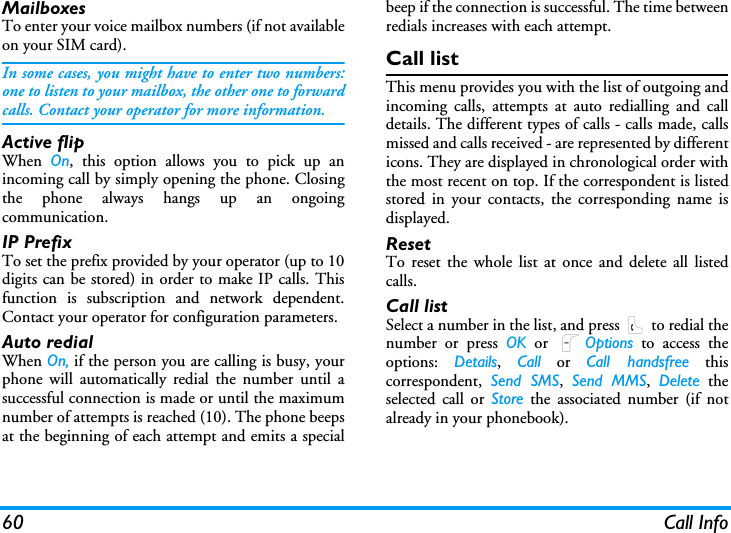 Mailboxes
To enter your voice mailbox numbers (if not available on your SIM card).

In some cases, you might have to enter two numbers: one to listen to your mailbox, the other one to forward calls. Contact your operator for more information.

Active flip
When On, this option allows you to pick up an incoming call by simply opening the phone. Closing the phone always hangs up an ongoing communication.

IP Prefix
To set the prefix provided by your operator (up to 10 digits can be stored) in order to make IP calls. This function is subscription and network dependent. Contact your operator for configuration parameters.

Auto redial
When On, if the person you are calling is busy, your phone will automatically redial the number until a successful connection is made or until the maximum number of attempts is reached (10). The phone beeps at the beginning of each attempt and emits a special beep if the connection is successful. The time between redials increases with each attempt.

Call list
This menu provides you with the list of outgoing and incoming calls, attempts at auto redialling and call details. The different types of calls - calls made, calls missed and calls received - are represented by different icons. They are displayed in chronological order with the most recent on top. If the correspondent is listed stored in your contacts, the corresponding name is displayed.

Reset
To reset the whole list at once and delete all listed calls.

Call list
Select a number in the list, and press to redial the number or press OK or Options to access the options: Details, Call or Call handsfree this correspondent, Send SMS, Send MMS, Delete the selected call or Store the associated number (if not already in your phonebook).

60 Call Info